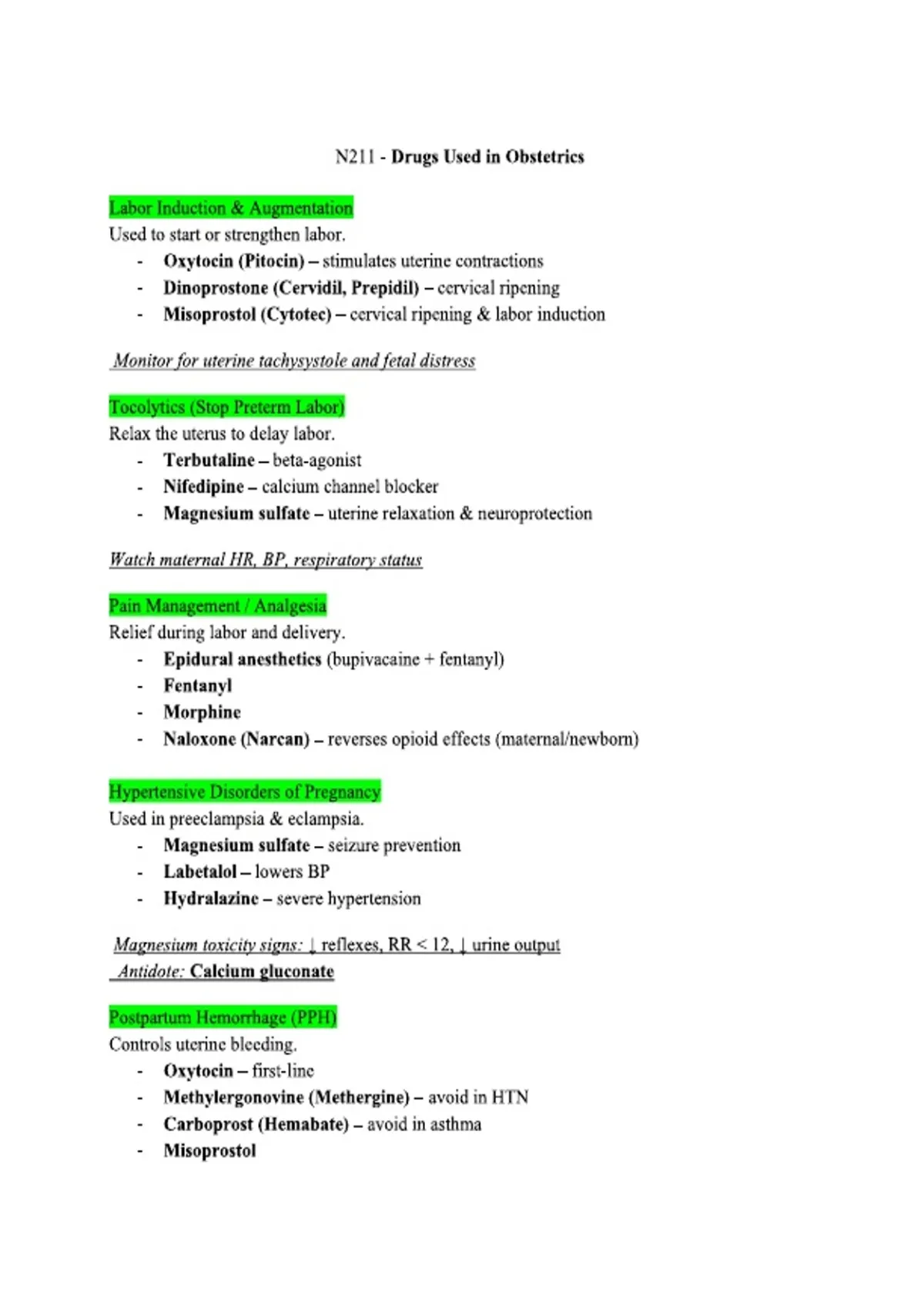 N211 - Drugs Used in Obstetrics

Labor Induction & Augmentation
Used to start or strengthen labor.
- Oxytocin (Pitocin) – stimulates uterine contractions
- Dinoprostone (Cervidil, Prepidil) – cervical ripening
- Misoprostol (Cytotec) – cervical ripening & labor induction

Monitor for uterine tachysystole and fetal distress

Tocolytics (Stop Preterm Labor)
Relax the uterus to delay labor.
- Terbutaline – beta-agonist
- Nifedipine – calcium channel blocker
- Magnesium sulfate – uterine relaxation & neuroprotection

Watch maternal HR, BP, respiratory status

Pain Management / Analgesia
Relief during labor and delivery.
- Epidural anesthetics (bupivacaine + fentanyl)
- Fentanyl
- Morphine
- Naloxone (Narcan) – reverses opioid effects (maternal/newborn)

Hypertensive Disorders of Pregnancy
Used in preeclampsia & eclampsia.
- Magnesium sulfate – seizure prevention
- Labetalol – lowers BP
- Hydralazine – severe hypertension

Magnesium toxicity signs: ↓ reflexes, RR < 12, ↓ urine output
Antidote: Calcium gluconate

Postpartum Hemorrhage (PPH)
Controls uterine bleeding.
- Oxytocin – first-line
- Methylergonovine (Methergine) – avoid in HTN
- Carboprost (Hemabate) – avoid in asthma
- Misoprostol